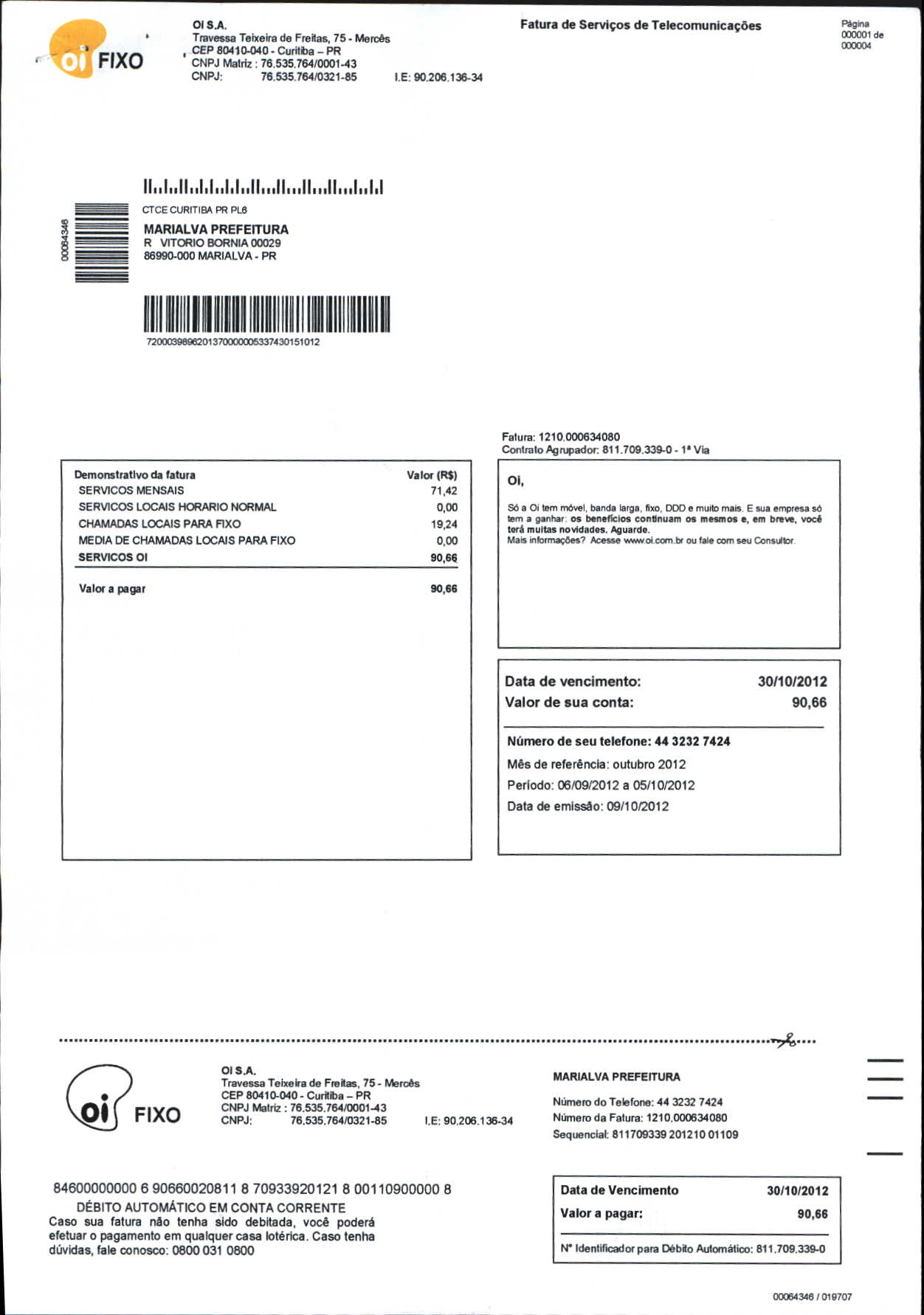 oi FIXO

OI S.A.
Travessa Teixeira de Freitas, 75 - Mercês
CEP 80410-040 - Curitiba – PR
CNPJ Matriz : 76.535.764/0001-43
CNPJ: 76.535.764/0321-85 I.E: 90.206.136-34

Fatura de Serviços de Telecomunicações

Página 000001 de 000004

00064346

CTCE CURITIBA PR PL6
MARIALVA PREFEITURA
R VITORIO BORNIA 00029
86990-000 MARIALVA - PR

72000398962013700000053374301510​12

Fatura: 1210.000634080
Contrato Agrupador: 811.709.339-0 - 1ª Via

| Demonstrativo da fatura | Valor (R$) |
|---|---|
| SERVICOS MENSAIS | 71,42 |
| SERVICOS LOCAIS HORARIO NORMAL | 0,00 |
| CHAMADAS LOCAIS PARA FIXO | 19,24 |
| MEDIA DE CHAMADAS LOCAIS PARA FIXO | 0,00 |
| SERVICOS OI | 90,66 |
| Valor a pagar | 90,66 |

Oi,

Só a Oi tem móvel, banda larga, fixo, DDD e muito mais. E sua empresa só tem a ganhar: os benefícios continuam os mesmos e, em breve, você terá muitas novidades. Aguarde.
Mais informações? Acesse www.oi.com.br ou fale com seu Consultor.

Data de vencimento: 30/10/2012
Valor de sua conta: 90,66

Número de seu telefone: 44 3232 7424
Mês de referência: outubro 2012
Período: 06/09/2012 a 05/10/2012
Data de emissão: 09/10/2012

oi FIXO

OI S.A.
Travessa Teixeira de Freitas, 75 - Mercês
CEP 80410-040 - Curitiba – PR
CNPJ Matriz : 76.535.764/0001-43
CNPJ: 76.535.764/0321-85 I.E: 90.206.136-34

MARIALVA PREFEITURA

Número do Telefone: 44 3232 7424
Número da Fatura: 1210.000634080
Sequencial: 811709339 201210 01109

84600000000 6 90660020811 8 70933920121 8 00110900000 8
DÉBITO AUTOMÁTICO EM CONTA CORRENTE
Caso sua fatura não tenha sido debitada, você poderá efetuar o pagamento em qualquer casa lotérica. Caso tenha dúvidas, fale conosco: 0800 031 0800

Data de Vencimento 30/10/2012
Valor a pagar: 90,66
Nº Identificador para Débito Automático: 811.709.339-0

00064346 / 019707